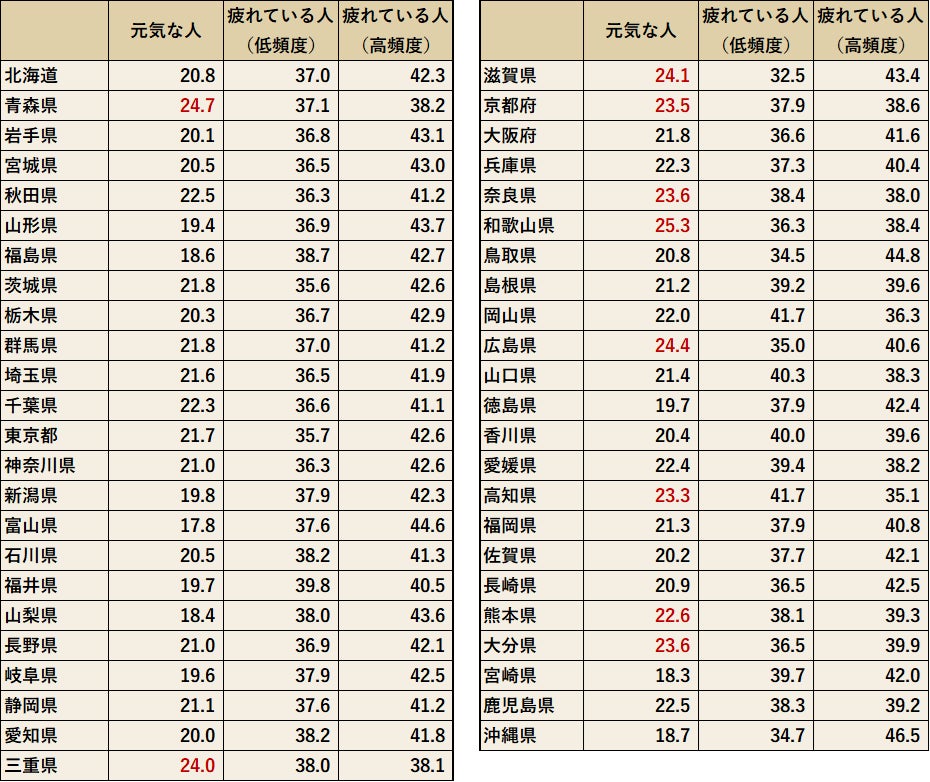 |  | 元気な人 | 疲れている人（低頻度） | 疲れている人（高頻度） |
|---|---|---|---|
| 北海道 | 20.8 | 37.0 | 42.3 |
| 青森県 | 24.7 | 37.1 | 38.2 |
| 岩手県 | 20.1 | 36.8 | 43.1 |
| 宮城県 | 20.5 | 36.5 | 43.0 |
| 秋田県 | 22.5 | 36.3 | 41.2 |
| 山形県 | 19.4 | 36.9 | 43.7 |
| 福島県 | 18.6 | 38.7 | 42.7 |
| 茨城県 | 21.8 | 35.6 | 42.6 |
| 栃木県 | 20.3 | 36.7 | 42.9 |
| 群馬県 | 21.8 | 37.0 | 41.2 |
| 埼玉県 | 21.6 | 36.5 | 41.9 |
| 千葉県 | 22.3 | 36.6 | 41.1 |
| 東京都 | 21.7 | 35.7 | 42.6 |
| 神奈川県 | 21.0 | 36.3 | 42.6 |
| 新潟県 | 19.8 | 37.9 | 42.3 |
| 富山県 | 17.8 | 37.6 | 44.6 |
| 石川県 | 20.5 | 38.2 | 41.3 |
| 福井県 | 19.7 | 39.8 | 40.5 |
| 山梨県 | 18.4 | 38.0 | 43.6 |
| 長野県 | 21.0 | 36.9 | 42.1 |
| 岐阜県 | 19.6 | 37.9 | 42.5 |
| 静岡県 | 21.1 | 37.6 | 41.2 |
| 愛知県 | 20.0 | 38.2 | 41.8 |
| 三重県 | 24.0 | 38.0 | 38.1 |

|  | 元気な人 | 疲れている人（低頻度） | 疲れている人（高頻度） |
|---|---|---|---|
| 滋賀県 | 24.1 | 32.5 | 43.4 |
| 京都府 | 23.5 | 37.9 | 38.6 |
| 大阪府 | 21.8 | 36.6 | 41.6 |
| 兵庫県 | 22.3 | 37.3 | 40.4 |
| 奈良県 | 23.6 | 38.4 | 38.0 |
| 和歌山県 | 25.3 | 36.3 | 38.4 |
| 鳥取県 | 20.8 | 34.5 | 44.8 |
| 島根県 | 21.2 | 39.2 | 39.6 |
| 岡山県 | 22.0 | 41.7 | 36.3 |
| 広島県 | 24.4 | 35.0 | 40.6 |
| 山口県 | 21.4 | 40.3 | 38.3 |
| 徳島県 | 19.7 | 37.9 | 42.4 |
| 香川県 | 20.4 | 40.0 | 39.6 |
| 愛媛県 | 22.4 | 39.4 | 38.2 |
| 高知県 | 23.3 | 41.7 | 35.1 |
| 福岡県 | 21.3 | 37.9 | 40.8 |
| 佐賀県 | 20.2 | 37.7 | 42.1 |
| 長崎県 | 20.9 | 36.5 | 42.5 |
| 熊本県 | 22.6 | 38.1 | 39.3 |
| 大分県 | 23.6 | 36.5 | 39.9 |
| 宮崎県 | 18.3 | 39.7 | 42.0 |
| 鹿児島県 | 22.5 | 38.3 | 39.2 |
| 沖縄県 | 18.7 | 34.7 | 46.5 |